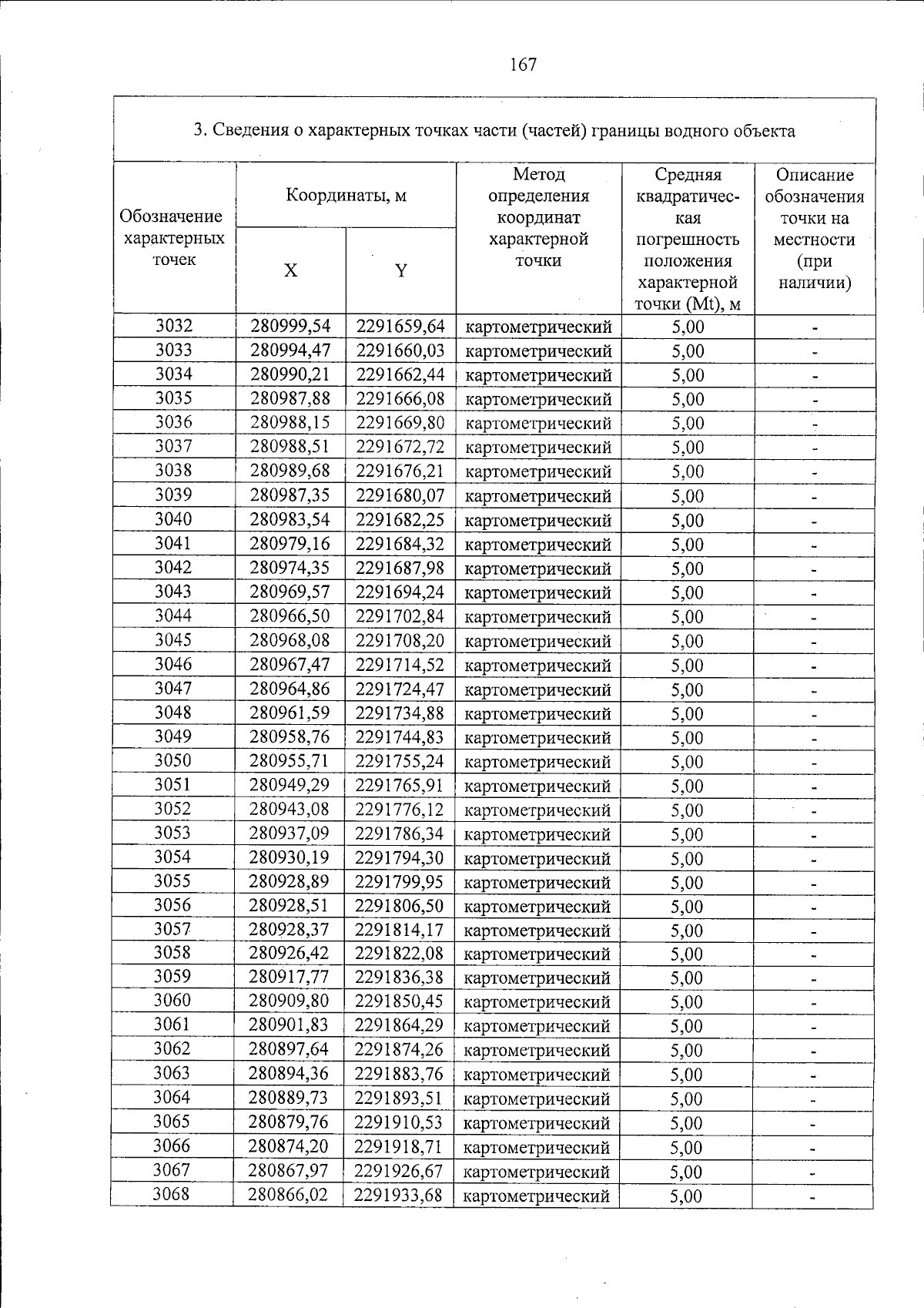 167

3. Сведения о характерных точках части (частей) границы водного объекта

| Обозначение характерных точек | Координаты, м | | Метод определения координат характерной точки | Средняя квадратическая погрешность положения характерной точки (Mt), м | Описание обозначения точки на местности (при наличии) |
|---|---|---|---|---|---|
| | X | Y | | | |
| 3032 | 280999,54 | 2291659,64 | картометрический | 5,00 | - |
| 3033 | 280994,47 | 2291660,03 | картометрический | 5,00 | - |
| 3034 | 280990,21 | 2291662,44 | картометрический | 5,00 | - |
| 3035 | 280987,88 | 2291666,08 | картометрический | 5,00 | - |
| 3036 | 280988,15 | 2291669,80 | картометрический | 5,00 | - |
| 3037 | 280988,51 | 2291672,72 | картометрический | 5,00 | - |
| 3038 | 280989,68 | 2291676,21 | картометрический | 5,00 | - |
| 3039 | 280987,35 | 2291680,07 | картометрический | 5,00 | - |
| 3040 | 280983,54 | 2291682,25 | картометрический | 5,00 | - |
| 3041 | 280979,16 | 2291684,32 | картометрический | 5,00 | - |
| 3042 | 280974,35 | 2291687,98 | картометрический | 5,00 | - |
| 3043 | 280969,57 | 2291694,24 | картометрический | 5,00 | - |
| 3044 | 280966,50 | 2291702,84 | картометрический | 5,00 | - |
| 3045 | 280968,08 | 2291708,20 | картометрический | 5,00 | - |
| 3046 | 280967,47 | 2291714,52 | картометрический | 5,00 | - |
| 3047 | 280964,86 | 2291724,47 | картометрический | 5,00 | - |
| 3048 | 280961,59 | 2291734,88 | картометрический | 5,00 | - |
| 3049 | 280958,76 | 2291744,83 | картометрический | 5,00 | - |
| 3050 | 280955,71 | 2291755,24 | картометрический | 5,00 | - |
| 3051 | 280949,29 | 2291765,91 | картометрический | 5,00 | - |
| 3052 | 280943,08 | 2291776,12 | картометрический | 5,00 | - |
| 3053 | 280937,09 | 2291786,34 | картометрический | 5,00 | - |
| 3054 | 280930,19 | 2291794,30 | картометрический | 5,00 | - |
| 3055 | 280928,89 | 2291799,95 | картометрический | 5,00 | - |
| 3056 | 280928,51 | 2291806,50 | картометрический | 5,00 | - |
| 3057 | 280928,37 | 2291814,17 | картометрический | 5,00 | - |
| 3058 | 280926,42 | 2291822,08 | картометрический | 5,00 | - |
| 3059 | 280917,77 | 2291836,38 | картометрический | 5,00 | - |
| 3060 | 280909,80 | 2291850,45 | картометрический | 5,00 | - |
| 3061 | 280901,83 | 2291864,29 | картометрический | 5,00 | - |
| 3062 | 280897,64 | 2291874,26 | картометрический | 5,00 | - |
| 3063 | 280894,36 | 2291883,76 | картометрический | 5,00 | - |
| 3064 | 280889,73 | 2291893,51 | картометрический | 5,00 | - |
| 3065 | 280879,76 | 2291910,53 | картометрический | 5,00 | - |
| 3066 | 280874,20 | 2291918,71 | картометрический | 5,00 | - |
| 3067 | 280867,97 | 2291926,67 | картометрический | 5,00 | - |
| 3068 | 280866,02 | 2291933,68 | картометрический | 5,00 | - |